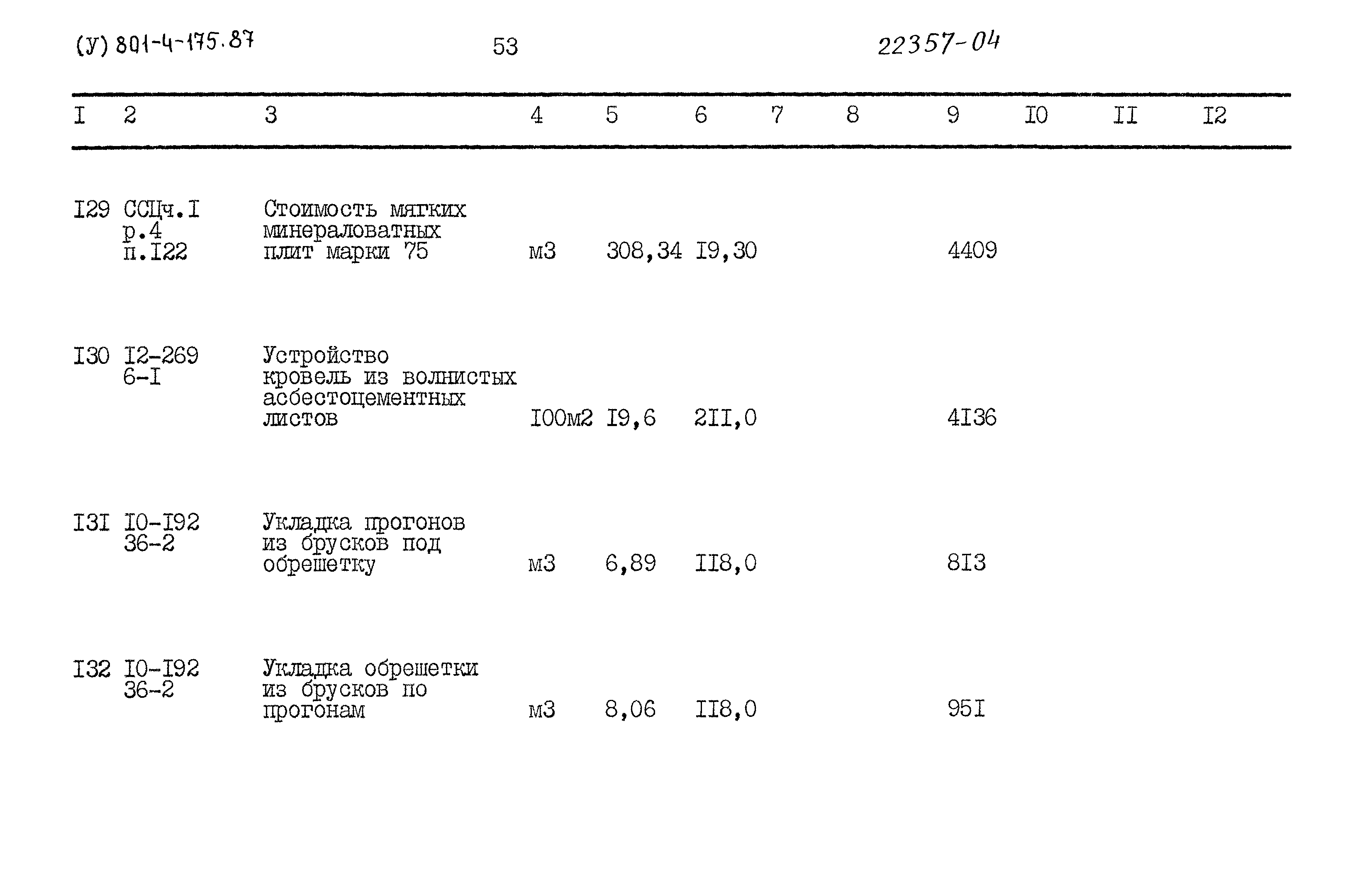 (У) 801-4-175.87 53 22357-04

| I | 2 | 3 | 4 | 5 | 6 | 7 | 8 | 9 | I0 | II | I2 |
|---|---|---|---|---|---|---|---|---|---|---|---|
| I29 | ССЦч.I р.4 п.I22 | Стоимость мягких минераловатных плит марки 75 | м3 | 308,34 | I9,30 | | | 4409 | | | |
| I30 | I2-269 6-I | Устройство кровель из волнистых асбестоцементных листов | I00м2 | I9,6 | 2II,0 | | | 4I36 | | | |
| I3I | I0-I92 36-2 | Укладка прогонов из брусков под обрешетку | м3 | 6,89 | II8,0 | | | 8I3 | | | |
| I32 | I0-I92 36-2 | Укладка обрешетки из брусков по прогонам | м3 | 8,06 | II8,0 | | | 95I | | | |